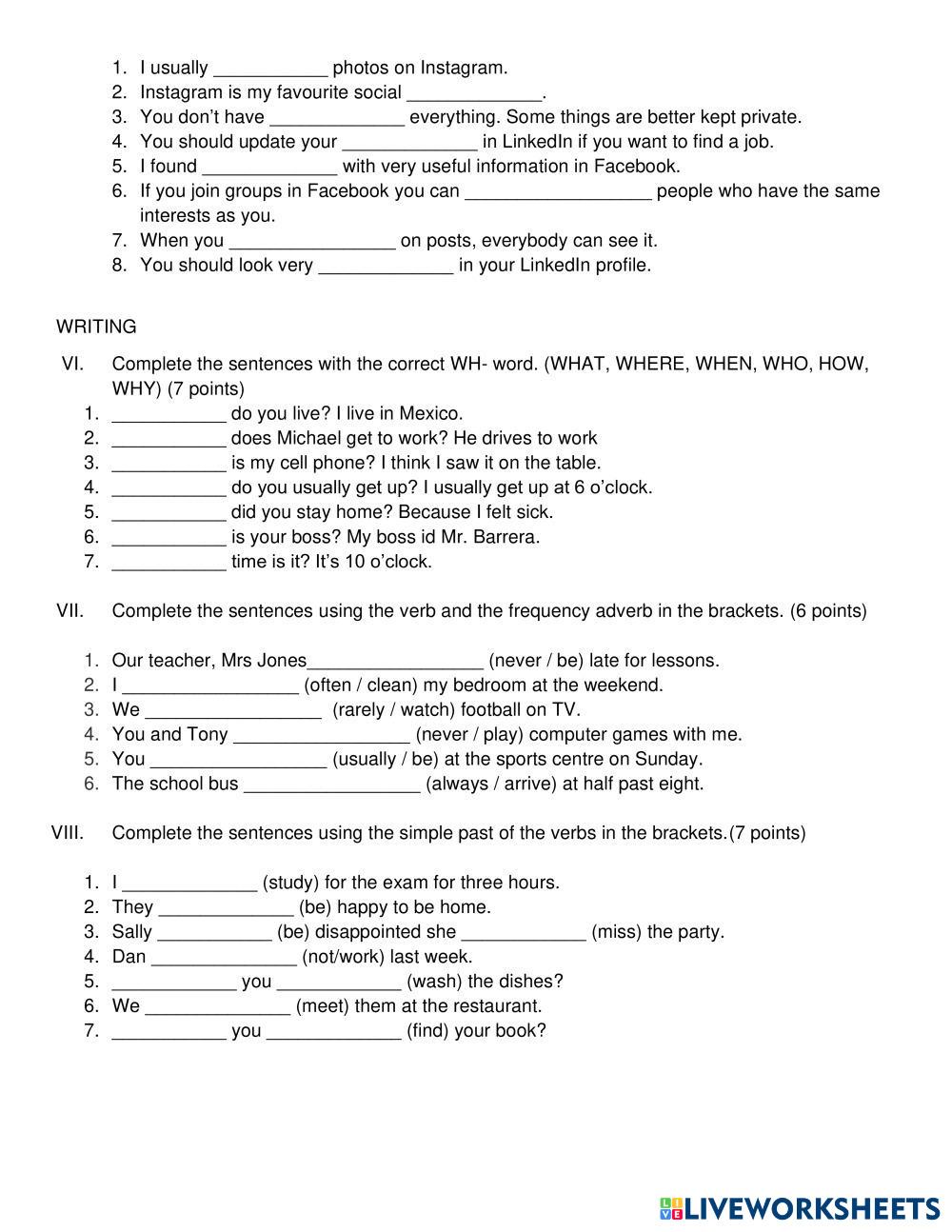 1. I usually ___________ photos on Instagram.
2. Instagram is my favourite social _____________.
3. You don't have _____________ everything. Some things are better kept private.
4. You should update your _____________ in LinkedIn if you want to find a job.
5. I found _____________ with very useful information in Facebook.
6. If you join groups in Facebook you can __________________ people who have the same interests as you.
7. When you ________________ on posts, everybody can see it.
8. You should look very _____________ in your LinkedIn profile.

WRITING

VI. Complete the sentences with the correct WH- word. (WHAT, WHERE, WHEN, WHO, HOW, WHY) (7 points)
1. ___________ do you live? I live in Mexico.
2. ___________ does Michael get to work? He drives to work
3. ___________ is my cell phone? I think I saw it on the table.
4. ___________ do you usually get up? I usually get up at 6 o'clock.
5. ___________ did you stay home? Because I felt sick.
6. ___________ is your boss? My boss id Mr. Barrera.
7. ___________ time is it? It's 10 o'clock.

VII. Complete the sentences using the verb and the frequency adverb in the brackets. (6 points)

1. Our teacher, Mrs Jones_________________ (never / be) late for lessons.
2. I _________________ (often / clean) my bedroom at the weekend.
3. We _________________ (rarely / watch) football on TV.
4. You and Tony _________________ (never / play) computer games with me.
5. You _________________ (usually / be) at the sports centre on Sunday.
6. The school bus _________________ (always / arrive) at half past eight.

VIII. Complete the sentences using the simple past of the verbs in the brackets.(7 points)

1. I _____________ (study) for the exam for three hours.
2. They _____________ (be) happy to be home.
3. Sally ___________ (be) disappointed she ____________ (miss) the party.
4. Dan ______________ (not/work) last week.
5. ____________ you ____________ (wash) the dishes?
6. We ______________ (meet) them at the restaurant.
7. ___________ you _____________ (find) your book?

LIVEWORKSHEETS